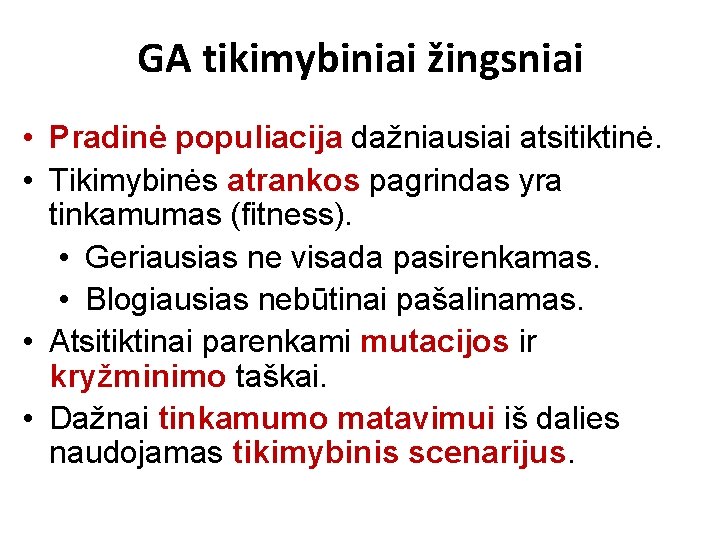 GA tikimybiniai žingsniai

• Pradinė populiacija dažniausiai atsitiktinė.
• Tikimybinės atrankos pagrindas yra tinkamumas (fitness).
  • Geriausias ne visada pasirenkamas.
  • Blogiausias nebūtinai pašalinamas.
• Atsitiktinai parenkami mutacijos ir kryžminimo taškai.
• Dažnai tinkamumo matavimui iš dalies naudojamas tikimybinis scenarijus.